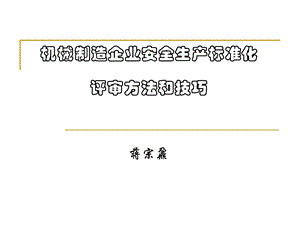 机械制造企业安全生产标准化

评审方法和技巧

蒋宗淼